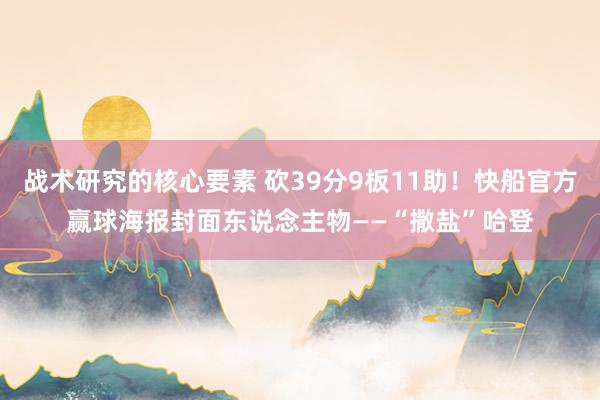 战术研究的核心要素 砍39分9板11助！快船官方赢球海报封面东说念主物——“撒盐”哈登